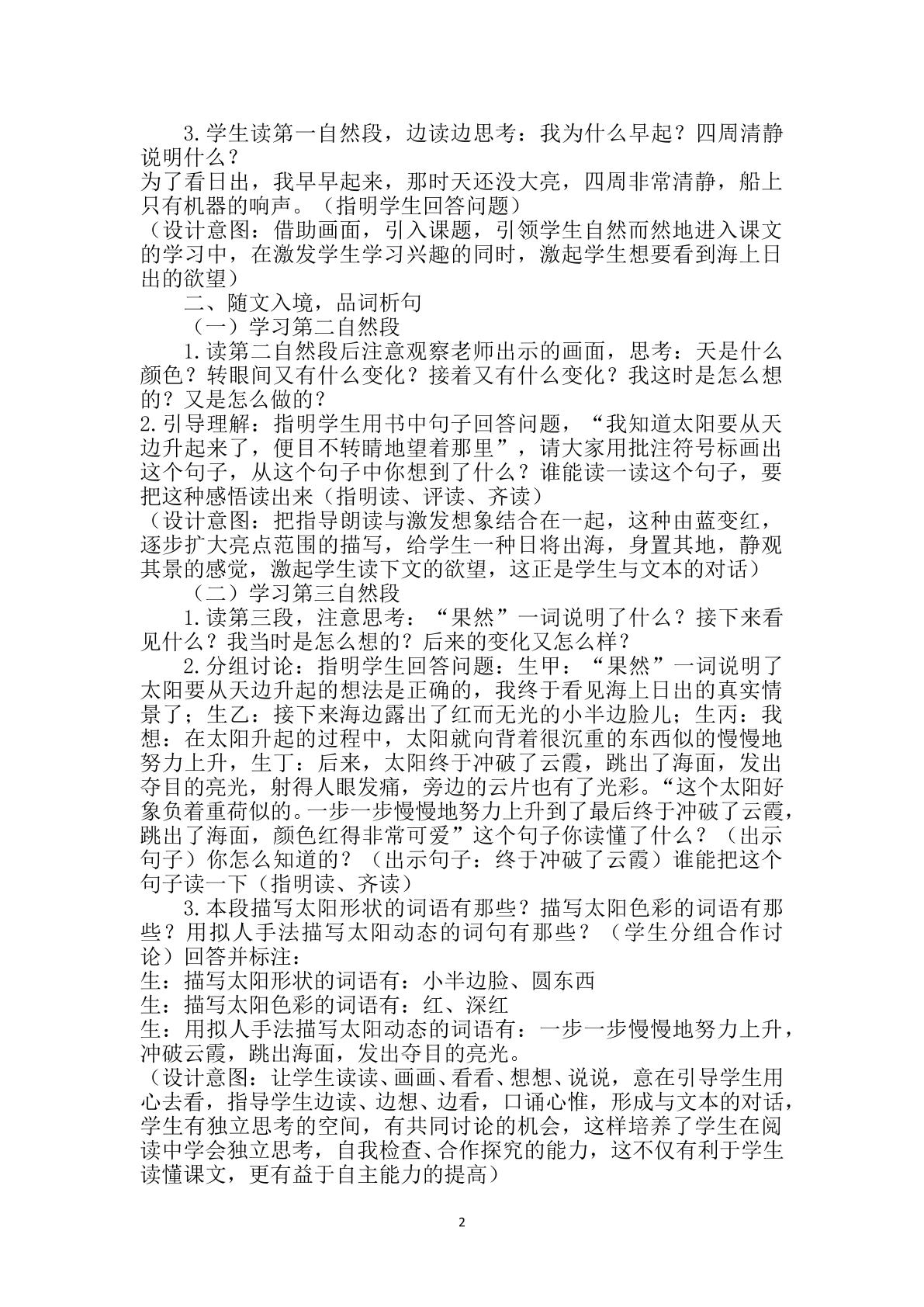 3.学生读第一自然段，边读边思考：我为什么早起？四周清静说明什么？

为了看日出，我早早起来，那时天还没大亮，四周非常清静，船上只有机器的响声。（指明学生回答问题）

（设计意图：借助画面，引入课题，引领学生自然而然地进入课文的学习中，在激发学生学习兴趣的同时，激起学生想要看到海上日出的欲望）

二、随文入境，品词析句

（一）学习第二自然段

1.读第二自然段后注意观察老师出示的画面，思考：天是什么颜色？转眼间又有什么变化？接着又有什么变化？我这时是怎么想的？又是怎么做的？

2.引导理解：指明学生用书中句子回答问题，“我知道太阳要从天边升起来了，便目不转睛地望着那里”，请大家用批注符号标画出这个句子，从这个句子中你想到了什么？谁能读一读这个句子，要把这种感悟读出来（指明读、评读、齐读）

（设计意图：把指导朗读与激发想象结合在一起，这种由蓝变红，逐步扩大亮点范围的描写，给学生一种日将出海，身置其地，静观其景的感觉，激起学生读下文的欲望，这正是学生与文本的对话）

（二）学习第三自然段

1.读第三段，注意思考：“果然”一词说明了什么？接下来看见什么？我当时是怎么想的？后来的变化又怎么样？

2.分组讨论：指明学生回答问题：生甲：“果然”一词说明了太阳要从天边升起的想法是正确的，我终于看见海上日出的真实情景了；生乙：接下来海边露出了红而无光的小半边脸儿；生丙：我想：在太阳升起的过程中，太阳就向背着很沉重的东西似的慢慢地努力上升，生丁：后来，太阳终于冲破了云霞，跳出了海面，发出夺目的亮光，射得人眼发痛，旁边的云片也有了光彩。“这个太阳好象负着重荷似的。一步一步慢慢地努力上升到了最后终于冲破了云霞，跳出了海面，颜色红得非常可爱”这个句子你读懂了什么？（出示句子）你怎么知道的？（出示句子：终于冲破了云霞）谁能把这个句子读一下（指明读、齐读）

3.本段描写太阳形状的词语有那些？描写太阳色彩的词语有那些？用拟人手法描写太阳动态的词句有那些？（学生分组合作讨论）回答并标注：

生：描写太阳形状的词语有：小半边脸、圆东西

生：描写太阳色彩的词语有：红、深红

生：用拟人手法描写太阳动态的词语有：一步一步慢慢地努力上升，冲破云霞，跳出海面，发出夺目的亮光。

（设计意图：让学生读读、画画、看看、想想、说说，意在引导学生用心去看，指导学生边读、边想、边看，口诵心惟，形成与文本的对话，学生有独立思考的空间，有共同讨论的机会，这样培养了学生在阅读中学会独立思考，自我检查、合作探究的能力，这不仅有利于学生读懂课文，更有益于自主能力的提高）

2